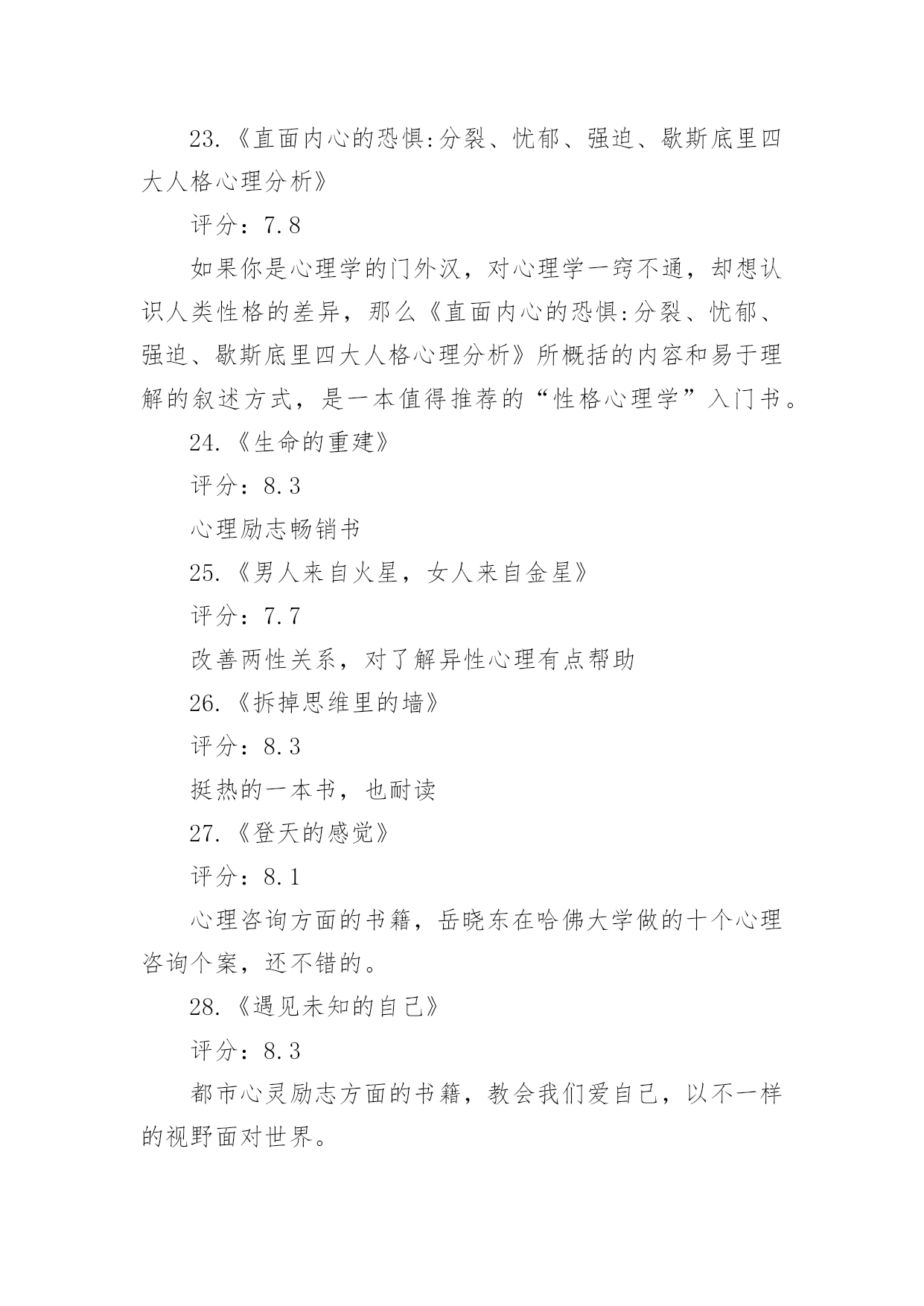 23.《直面内心的恐惧:分裂、忧郁、强迫、歇斯底里四大人格心理分析》

评分：7.8

如果你是心理学的门外汉，对心理学一窍不通，却想认识人类性格的差异，那么《直面内心的恐惧:分裂、忧郁、强迫、歇斯底里四大人格心理分析》所概括的内容和易于理解的叙述方式，是一本值得推荐的“性格心理学”入门书。

24.《生命的重建》

评分：8.3

心理励志畅销书

25.《男人来自火星，女人来自金星》

评分：7.7

改善两性关系，对了解异性心理有点帮助

26.《拆掉思维里的墙》

评分：8.3

挺热的一本书，也耐读

27.《登天的感觉》

评分：8.1

心理咨询方面的书籍，岳晓东在哈佛大学做的十个心理咨询个案，还不错的。

28.《遇见未知的自己》

评分：8.3

都市心灵励志方面的书籍，教会我们爱自己，以不一样的视野面对世界。